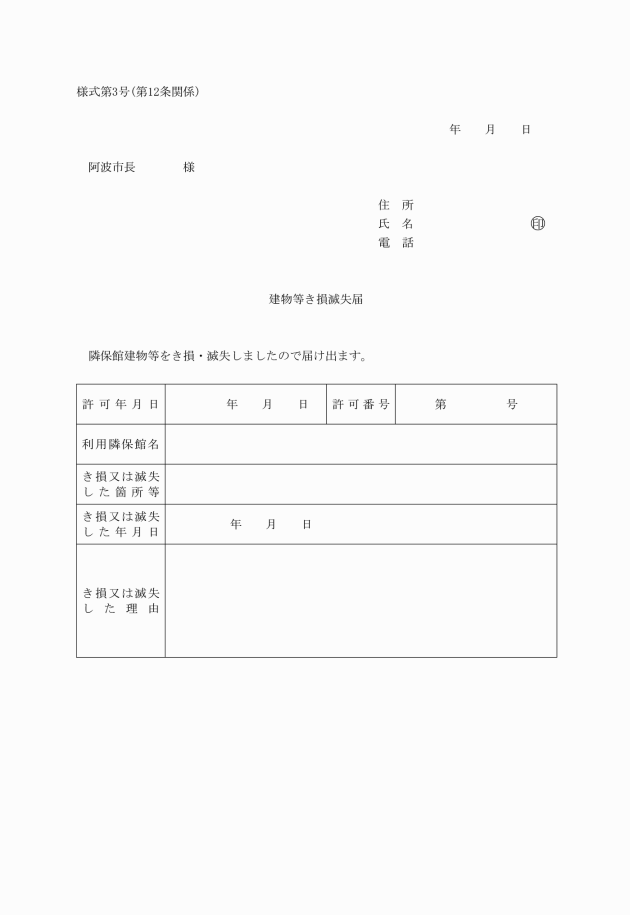 様式第3号(第12条関係)

年　月　日

阿波市長　　　様

住　所
氏　名　　　　　　㊞
電　話

建物等き損滅失届

隣保館建物等をき損・滅失しましたので届け出ます。

| 許可年月日 | 年　月　日 | 許可番号 | 第　　号 |
|---|---|---|---|
| 利用隣保館名 | | | |
| き損又は滅失した箇所等 | | | |
| き損又は滅失した年月日 | 年　月　日 | | |
| き損又は滅失した理由 | | | |